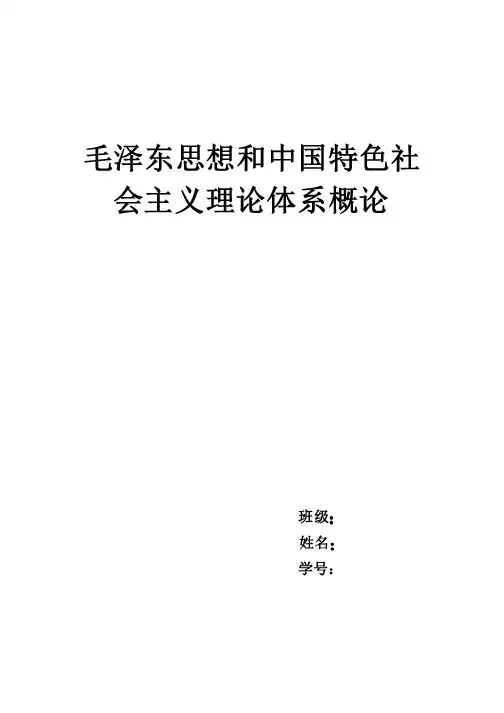 毛泽东思想和中国特色社会主义理论体系概论

班级：
姓名：
学号：